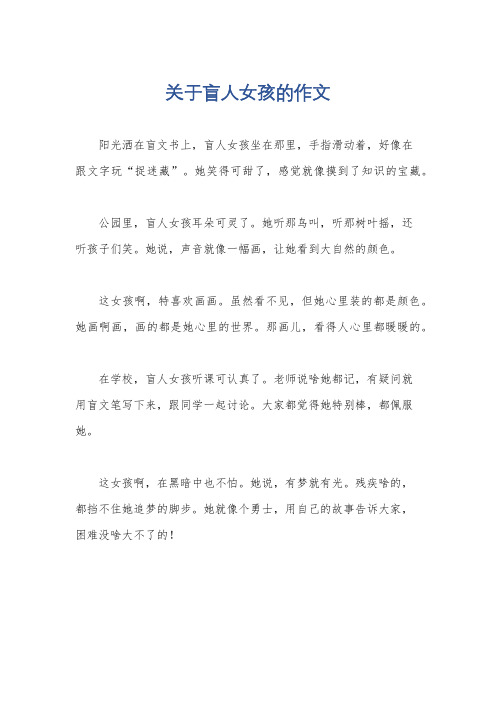 关于盲人女孩的作文

阳光洒在盲文书上，盲人女孩坐在那里，手指滑动着，好像在跟文字玩“捉迷藏”。她笑得可甜了，感觉就像摸到了知识的宝藏。

公园里，盲人女孩耳朵可灵了。她听那鸟叫，听那树叶摇，还听孩子们笑。她说，声音就像一幅画，让她看到大自然的颜色。

这女孩啊，特喜欢画画。虽然看不见，但她心里装的都是颜色。她画啊画，画的都是她心里的世界。那画儿，看得人心里都暖暖的。

在学校，盲人女孩听课可认真了。老师说啥她都记，有疑问就用盲文笔写下来，跟同学一起讨论。大家都觉得她特别棒，都佩服她。

这女孩啊，在黑暗中也不怕。她说，有梦就有光。残疾啥的，都挡不住她追梦的脚步。她就像个勇士，用自己的故事告诉大家，困难没啥大不了的！